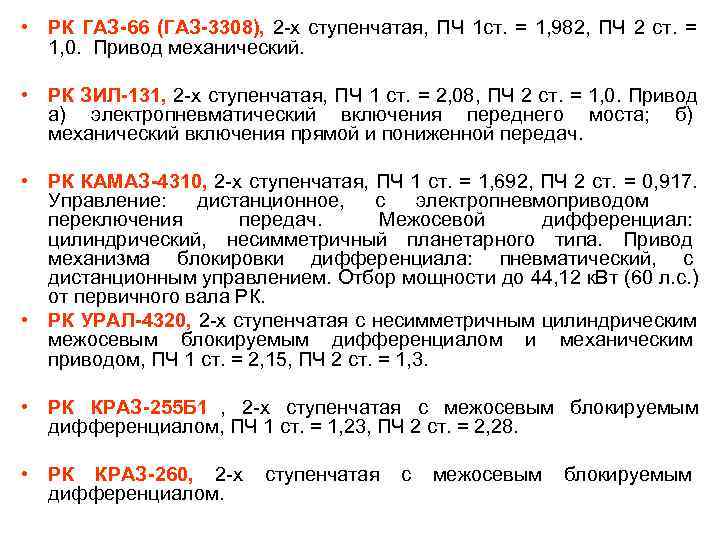 • РК ГАЗ-66 (ГАЗ-3308), 2-х ступенчатая, ПЧ 1ст. = 1,982, ПЧ 2 ст. = 1,0. Привод механический.

• РК ЗИЛ-131, 2-х ступенчатая, ПЧ 1 ст. = 2,08, ПЧ 2 ст. = 1,0. Привод а) электропневматический включения переднего моста; б) механический включения прямой и пониженной передач.

• РК КАМАЗ-4310, 2-х ступенчатая, ПЧ 1 ст. = 1,692, ПЧ 2 ст. = 0,917. Управление: дистанционное, с электропневмоприводом переключения передач. Межосевой дифференциал: цилиндрический, несимметричный планетарного типа. Привод механизма блокировки дифференциала: пневматический, с дистанционным управлением. Отбор мощности до 44,12 кВт (60 л.с.) от первичного вала РК.

• РК УРАЛ-4320, 2-х ступенчатая с несимметричным цилиндрическим межосевым блокируемым дифференциалом и механическим приводом, ПЧ 1 ст. = 2,15, ПЧ 2 ст. = 1,3.

• РК КРАЗ-255Б1 , 2-х ступенчатая с межосевым блокируемым дифференциалом, ПЧ 1 ст. = 1,23, ПЧ 2 ст. = 2,28.

• РК КРАЗ-260, 2-х ступенчатая с межосевым блокируемым дифференциалом.